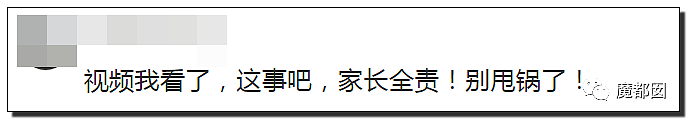 视频我看了，这事吧，家长全责！别甩锅了！

魔都囡